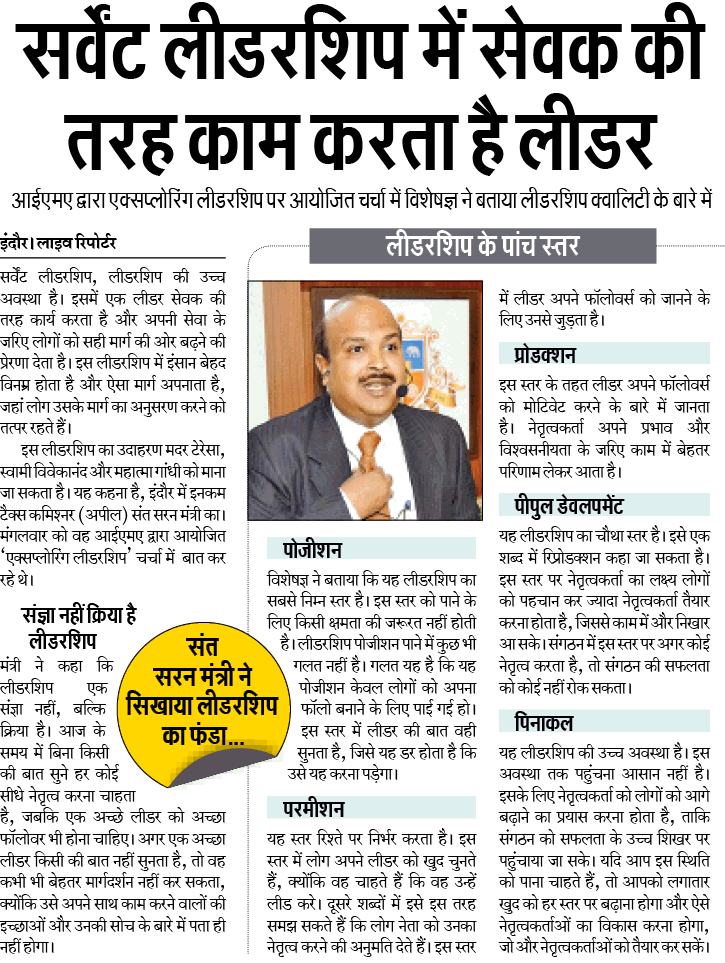 सर्वेंट लीडरशिप में सेवक की तरह काम करता है लीडर

आईएमए द्वारा एक्सप्लोरिंग लीडरशिप पर आयोजित चर्चा में विशेषज्ञ ने बताया लीडरशिप क्वालिटी के बारे में

इंदौर। लाइव रिपोर्टर

सर्वेंट लीडरशिप, लीडरशिप की उच्च अवस्था है। इसमें एक लीडर सेवक की तरह कार्य करता है और अपनी सेवा के जरिए लोगों को सही मार्ग की ओर बढ़ने की प्रेरणा देता है। इस लीडरशिप में इंसान बेहद विनम्र होता है और ऐसा मार्ग अपनाता है, जहां लोग उसके मार्ग का अनुसरण करने को तत्पर रहते हैं।

इस लीडरशिप का उदाहरण मदर टेरेसा, स्वामी विवेकानंद और महात्मा गांधी को माना जा सकता है। यह कहना है, इंदौर में इनकम टैक्स कमिश्नर (अपील) संत सरन मंत्री का। मंगलवार को वह आईएमए द्वारा आयोजित 'एक्सप्लोरिंग लीडरशिप' चर्चा में बात कर रहे थे।

संज्ञा नहीं क्रिया है लीडरशिप

मंत्री ने कहा कि लीडरशिप एक संज्ञा नहीं, बल्कि क्रिया है। आज के समय में बिना किसी की बात सुने हर कोई सीधे नेतृत्व करना चाहता है, जबकि एक अच्छे लीडर को अच्छा फॉलोवर भी होना चाहिए। अगर एक अच्छा लीडर किसी की बात नहीं सुनता है, तो वह कभी भी बेहतर मार्गदर्शन नहीं कर सकता, क्योंकि उसे अपने साथ काम करने वालों की इच्छाओं और उनकी सोच के बारे में पता ही नहीं होगा।

संत सरन मंत्री ने सिखाया लीडरशिप का फंडा...

लीडरशिप के पांच स्तर

पोजीशन

विशेषज्ञ ने बताया कि यह लीडरशिप का सबसे निम्न स्तर है। इस स्तर को पाने के लिए किसी क्षमता की जरूरत नहीं होती है। लीडरशिप पोजीशन पाने में कुछ भी गलत नहीं है। गलत यह है कि यह पोजीशन केवल लोगों को अपना फॉलो बनाने के लिए पाई गई हो। इस स्तर में लीडर की बात वही सुनता है, जिसे यह डर होता है कि उसे यह करना पड़ेगा।

परमीशन

यह स्तर रिश्ते पर निर्भर करता है। इस स्तर में लोग अपने लीडर को खुद चुनते हैं, क्योंकि वह चाहते हैं कि वह उन्हें लीड करे। दूसरे शब्दों में इसे इस तरह समझ सकते हैं कि लोग नेता को उनका नेतृत्व करने की अनुमति देते हैं। इस स्तर में लीडर अपने फॉलोवर्स को जानने के लिए उनसे जुड़ता है।

प्रोडक्शन

इस स्तर के तहत लीडर अपने फॉलोवर्स को मोटिवेट करने के बारे में जानता है। नेतृत्वकर्ता अपने प्रभाव और विश्वसनीयता के जरिए काम में बेहतर परिणाम लेकर आता है।

पीपुल डेवलपमेंट

यह लीडरशिप का चौथा स्तर है। इसे एक शब्द में रिप्रोडक्शन कहा जा सकता है। इस स्तर पर नेतृत्वकर्ता का लक्ष्य लोगों को पहचान कर ज्यादा नेतृत्वकर्ता तैयार करना होता है, जिससे काम में और निखार आ सके। संगठन में इस स्तर पर अगर कोई नेतृत्व करता है, तो संगठन की सफलता को कोई नहीं रोक सकता।

पिनाकल

यह लीडरशिप की उच्च अवस्था है। इस अवस्था तक पहुंचना आसान नहीं है। इसके लिए नेतृत्वकर्ता को लोगों को आगे बढ़ाने का प्रयास करना होता है, ताकि संगठन को सफलता के उच्च शिखर पर पहुंचाया जा सके। यदि आप इस स्थिति को पाना चाहते हैं, तो आपको लगातार खुद को हर स्तर पर बढ़ाना होगा और ऐसे नेतृत्वकर्ताओं का विकास करना होगा, जो और नेतृत्वकर्ताओं को तैयार कर सकें।